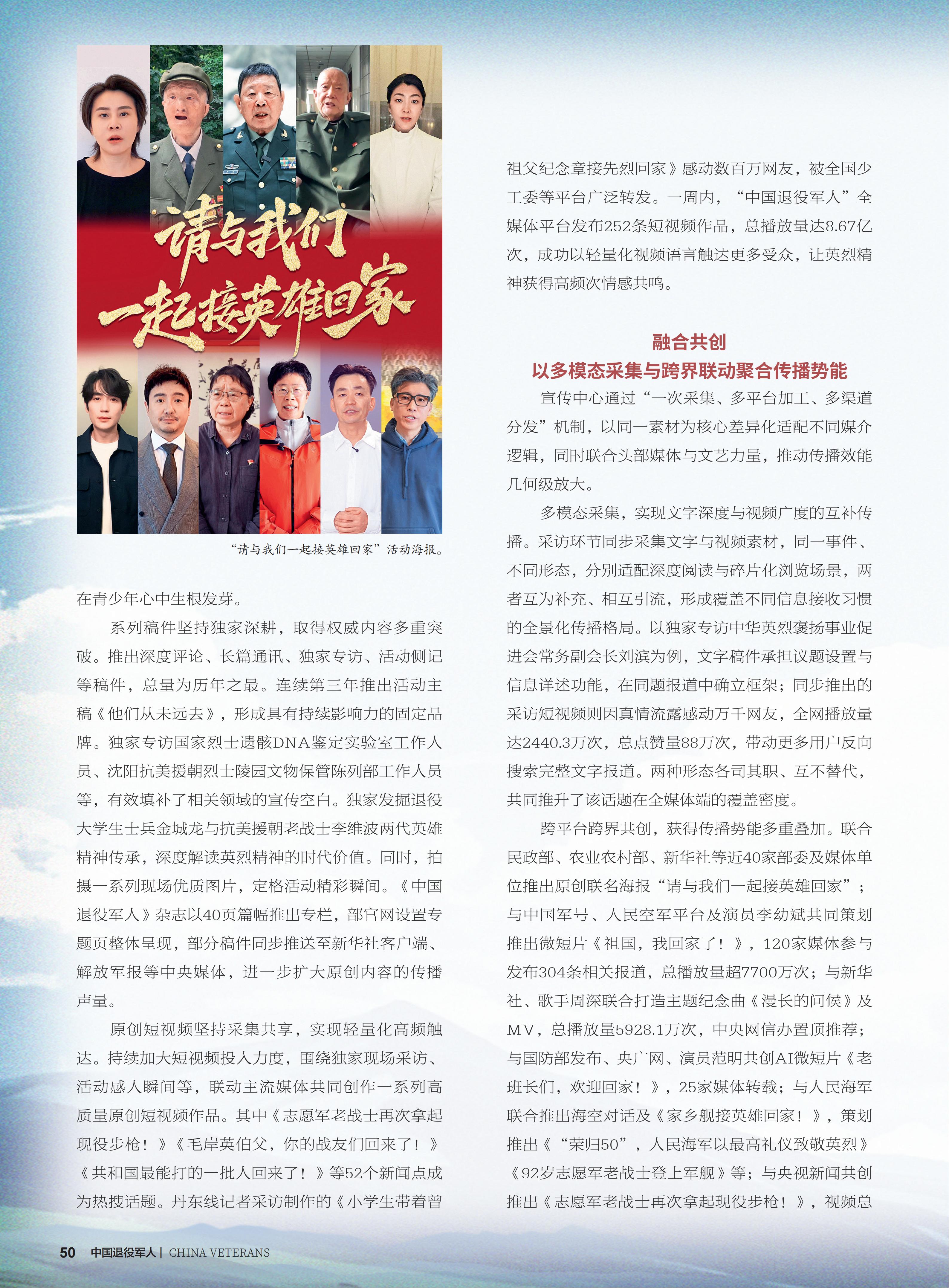 请与我们
一起接英雄回家

“请与我们一起接英雄回家”活动海报。

在青少年心中生根发芽。

系列稿件坚持独家深耕，取得权威内容多重突破。推出深度评论、长篇通讯、独家专访、活动侧记等稿件，总量为历年之最。连续第三年推出活动主稿《他们从未远去》，形成具有持续影响力的固定品牌。独家专访国家烈士遗骸DNA鉴定实验室工作人员、沈阳抗美援朝烈士陵园文物保管陈列部工作人员等，有效填补了相关领域的宣传空白。独家发掘退役大学生士兵金城龙与抗美援朝老战士李维波两代英雄精神传承，深度解读英烈精神的时代价值。同时，拍摄一系列现场优质图片，定格活动精彩瞬间。《中国退役军人》杂志以40页篇幅推出专栏，部官网设置专题页整体呈现，部分稿件同步推送至新华社客户端、解放军报等中央媒体，进一步扩大原创内容的传播声量。

原创短视频坚持采集共享，实现轻量化高频触达。持续加大短视频投入力度，围绕独家现场采访、活动感人瞬间等，联动主流媒体共同创作一系列高质量原创短视频作品。其中《志愿军老战士再次拿起现役步枪！》《毛岸英伯父，你的战友们回来了！》《共和国最能打的一批人回来了！》等52个新闻点成为热搜话题。丹东线记者采访制作的《小学生带着曾祖父纪念章接先烈回家》感动数百万网友，被全国少工委等平台广泛转发。一周内，“中国退役军人”全媒体平台发布252条短视频作品，总播放量达8.67亿次，成功以轻量化视频语言触达更多受众，让英烈精神获得高频次情感共鸣。

融合共创
以多模态采集与跨界联动聚合传播势能

宣传中心通过“一次采集、多平台加工、多渠道分发”机制，以同一素材为核心差异化适配不同媒介逻辑，同时联合头部媒体与文艺力量，推动传播效能几何级放大。

多模态采集，实现文字深度与视频广度的互补传播。采访环节同步采集文字与视频素材，同一事件、不同形态，分别适配深度阅读与碎片化浏览场景，两者互为补充、相互引流，形成覆盖不同信息接收习惯的全景化传播格局。以独家专访中华英烈褒扬事业促进会常务副会长刘滨为例，文字稿件承担议题设置与信息详述功能，在同题报道中确立框架；同步推出的采访短视频则因真情流露感动万千网友，全网播放量达2440.3万次，总点赞量88万次，带动更多用户反向搜索完整文字报道。两种形态各司其职、互不替代，共同推升了该话题在全媒体端的覆盖密度。

跨平台跨界共创，获得传播势能多重叠加。联合民政部、农业农村部、新华社等近40家部委及媒体单位推出原创联名海报“请与我们一起接英雄回家”；与中国军号、人民空军平台及演员李幼斌共同策划推出微短片《祖国，我回家了！》，120家媒体参与发布304条相关报道，总播放量超7700万次；与新华社、歌手周深联合打造主题纪念曲《漫长的问候》及MV，总播放量5928.1万次，中央网信办置顶推荐；与国防部发布、央广网、演员范明共创AI微短片《老班长们，欢迎回家！》，25家媒体转载；与人民海军联合推出海空对话及《家乡舰接英雄回家！》，策划推出《“荣归50”，人民海军以最高礼仪致敬英烈》《92岁志愿军老战士登上军舰》等；与央视新闻共创推出《志愿军老战士再次拿起现役步枪！》，视频总

50 中国退役军人 | CHINA VETERANS